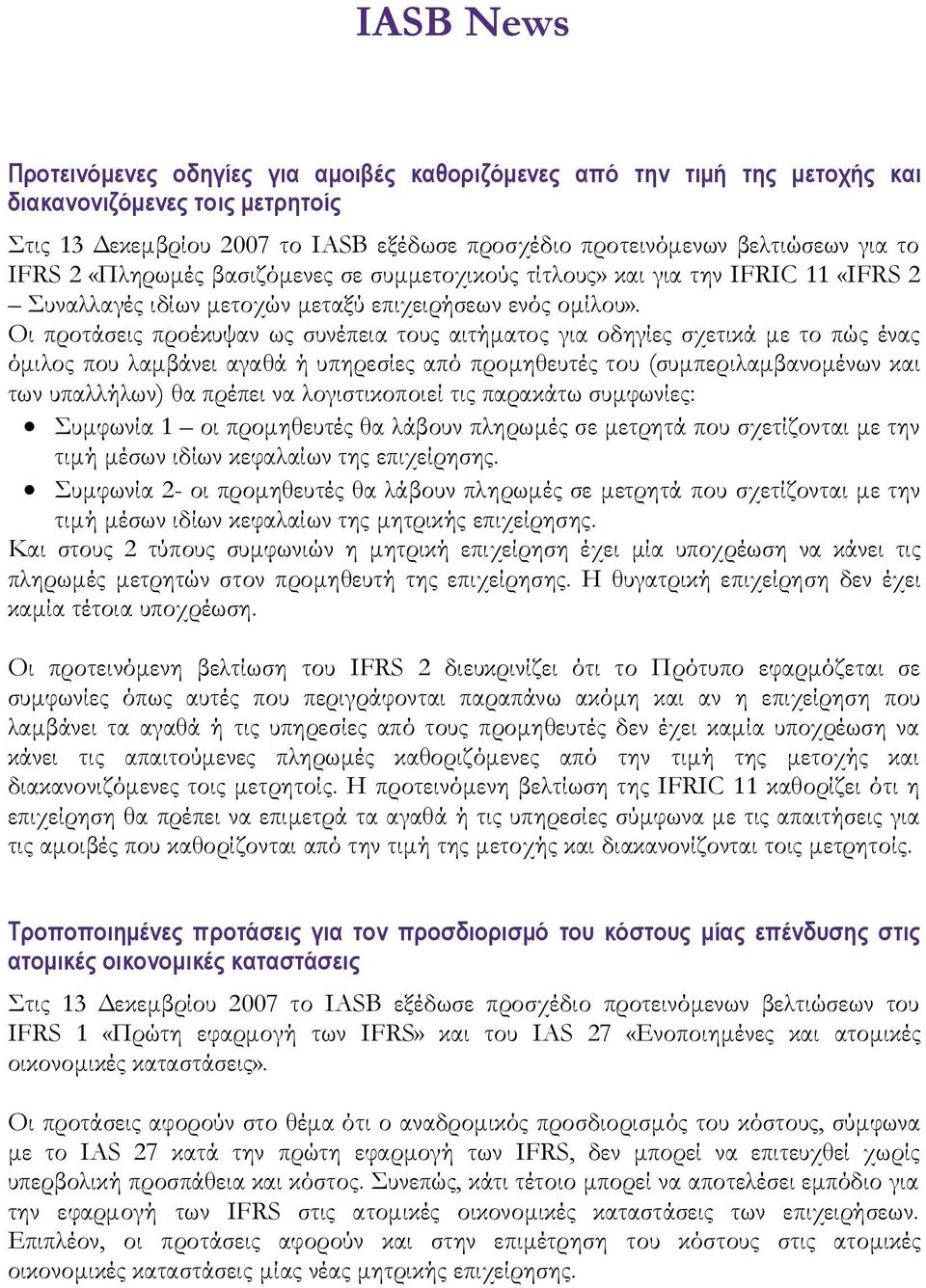 IASB News

Προτεινόμενες οδηγίες για αμοιβές καθοριζόμενες από την τιμή της μετοχής και διακανονιζόμενες τοις μετρητοίς

Στις 13 Δεκεμβρίου 2007 το IASB εξέδωσε προσχέδιο προτεινόμενων βελτιώσεων για το IFRS 2 «Πληρωμές βασιζόμενες σε συμμετοχικούς τίτλους» και για την IFRIC 11 «IFRS 2 – Συναλλαγές ιδίων μετοχών μεταξύ επιχειρήσεων ενός ομίλου».
Οι προτάσεις προέκυψαν ως συνέπεια τους αιτήματος για οδηγίες σχετικά με το πώς ένας όμιλος που λαμβάνει αγαθά ή υπηρεσίες από προμηθευτές του (συμπεριλαμβανομένων και των υπαλλήλων) θα πρέπει να λογιστικοποιεί τις παρακάτω συμφωνίες:
• Συμφωνία 1 – οι προμηθευτές θα λάβουν πληρωμές σε μετρητά που σχετίζονται με την τιμή μέσων ιδίων κεφαλαίων της επιχείρησης.
• Συμφωνία 2- οι προμηθευτές θα λάβουν πληρωμές σε μετρητά που σχετίζονται με την τιμή μέσων ιδίων κεφαλαίων της μητρικής επιχείρησης.
Και στους 2 τύπους συμφωνιών η μητρική επιχείρηση έχει μία υποχρέωση να κάνει τις πληρωμές μετρητών στον προμηθευτή της επιχείρησης. Η θυγατρική επιχείρηση δεν έχει καμία τέτοια υποχρέωση.

Οι προτεινόμενη βελτίωση του IFRS 2 διευκρινίζει ότι το Πρότυπο εφαρμόζεται σε συμφωνίες όπως αυτές που περιγράφονται παραπάνω ακόμη και αν η επιχείρηση που λαμβάνει τα αγαθά ή τις υπηρεσίες από τους προμηθευτές δεν έχει καμία υποχρέωση να κάνει τις απαιτούμενες πληρωμές καθοριζόμενες από την τιμή της μετοχής και διακανονιζόμενες τοις μετρητοίς. Η προτεινόμενη βελτίωση της IFRIC 11 καθορίζει ότι η επιχείρηση θα πρέπει να επιμετρά τα αγαθά ή τις υπηρεσίες σύμφωνα με τις απαιτήσεις για τις αμοιβές που καθορίζονται από την τιμή της μετοχής και διακανονίζονται τοις μετρητοίς.

Τροποποιημένες προτάσεις για τον προσδιορισμό του κόστους μίας επένδυσης στις ατομικές οικονομικές καταστάσεις

Στις 13 Δεκεμβρίου 2007 το IASB εξέδωσε προσχέδιο προτεινόμενων βελτιώσεων του IFRS 1 «Πρώτη εφαρμογή των IFRS» και του IAS 27 «Ενοποιημένες και ατομικές οικονομικές καταστάσεις».

Οι προτάσεις αφορούν στο θέμα ότι ο αναδρομικός προσδιορισμός του κόστους, σύμφωνα με το IAS 27 κατά την πρώτη εφαρμογή των IFRS, δεν μπορεί να επιτευχθεί χωρίς υπερβολική προσπάθεια και κόστος. Συνεπώς, κάτι τέτοιο μπορεί να αποτελέσει εμπόδιο για την εφαρμογή των IFRS στις ατομικές οικονομικές καταστάσεις των επιχειρήσεων. Επιπλέον, οι προτάσεις αφορούν και στην επιμέτρηση του κόστους στις ατομικές οικονομικές καταστάσεις μίας νέας μητρικής επιχείρησης.